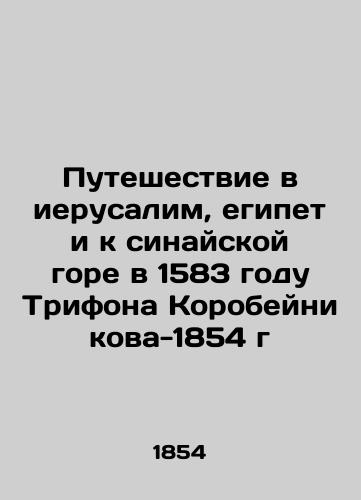 Путешествие в иерусалим, египет и к синайской горе в 1583 году Трифона Коробейни кова-1854 г

1854